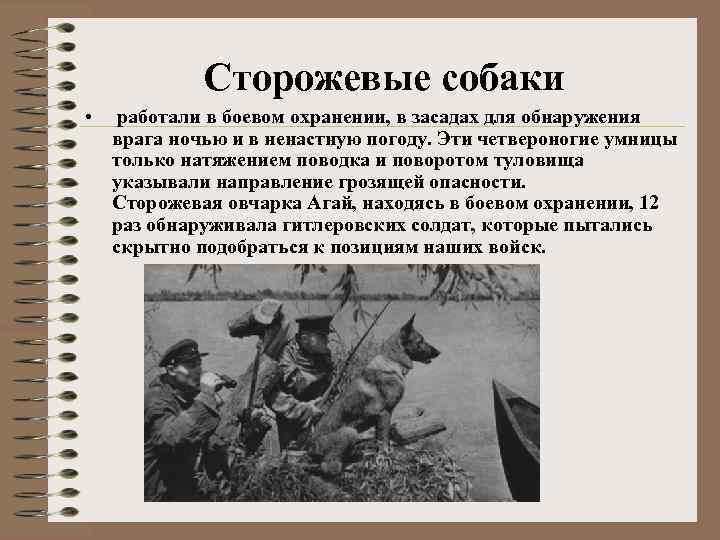 Сторожевые собаки

• работали в боевом охранении, в засадах для обнаружения врага ночью и в ненастную погоду. Эти четвероногие умницы только натяжением поводка и поворотом туловища указывали направление грозящей опасности. Сторожевая овчарка Агай, находясь в боевом охранении, 12 раз обнаруживала гитлеровских солдат, которые пытались скрытно подобраться к позициям наших войск.